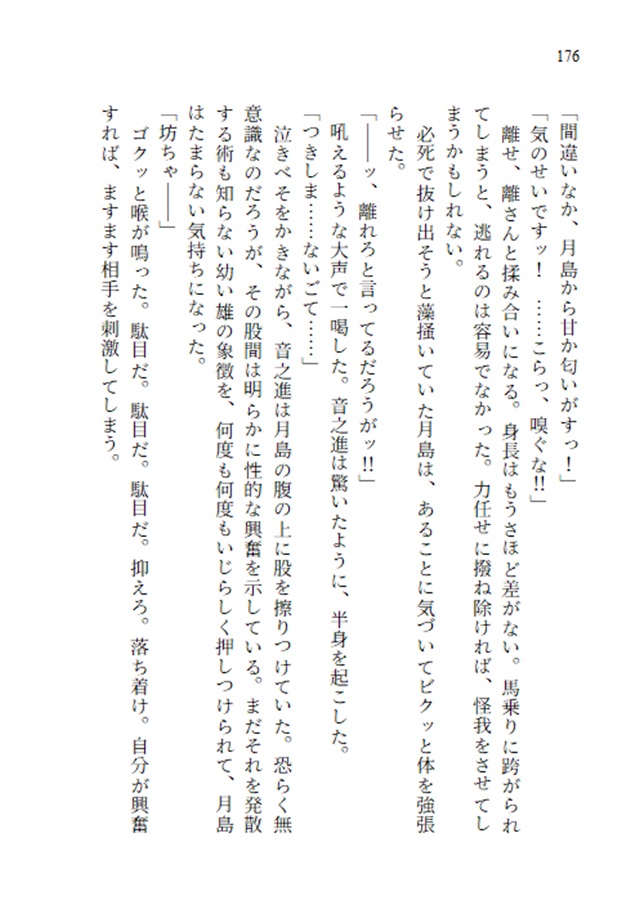 176

「間違いなか、月島から甘か匂いがすっ！」

「気のせいですッ！　……こらっ、嗅ぐな!!」

離せ、離さんと揉み合いになる。身長はもうさほど差がない。馬乗りに跨がられてしまうと、逃れるのは容易でなかった。力任せに撥ね除ければ、怪我をさせてしまうかもしれない。

必死で抜け出そうと藻掻いていた月島は、あることに気づいてビクッと体を強張らせた。

「――ッ、離れろと言ってるだろうがッ!!」

吼えるような大声で一喝した。音之進は驚いたように、半身を起こした。

「つきしま……ないごて……」

泣きべそをかきながら、音之進は月島の腹の上に股を擦りつけていた。恐らく無意識なのだろうが、その股間は明らかに性的な興奮を示している。まだそれを発散する術も知らない幼い雄の象徴を、何度も何度もいじらしく押しつけられて、月島はたまらない気持ちになった。

「坊ちゃ――」

ゴクッと喉が鳴った。駄目だ。駄目だ。駄目だ。抑えろ。落ち着け。自分が興奮すれば、ますます相手を刺激してしまう。